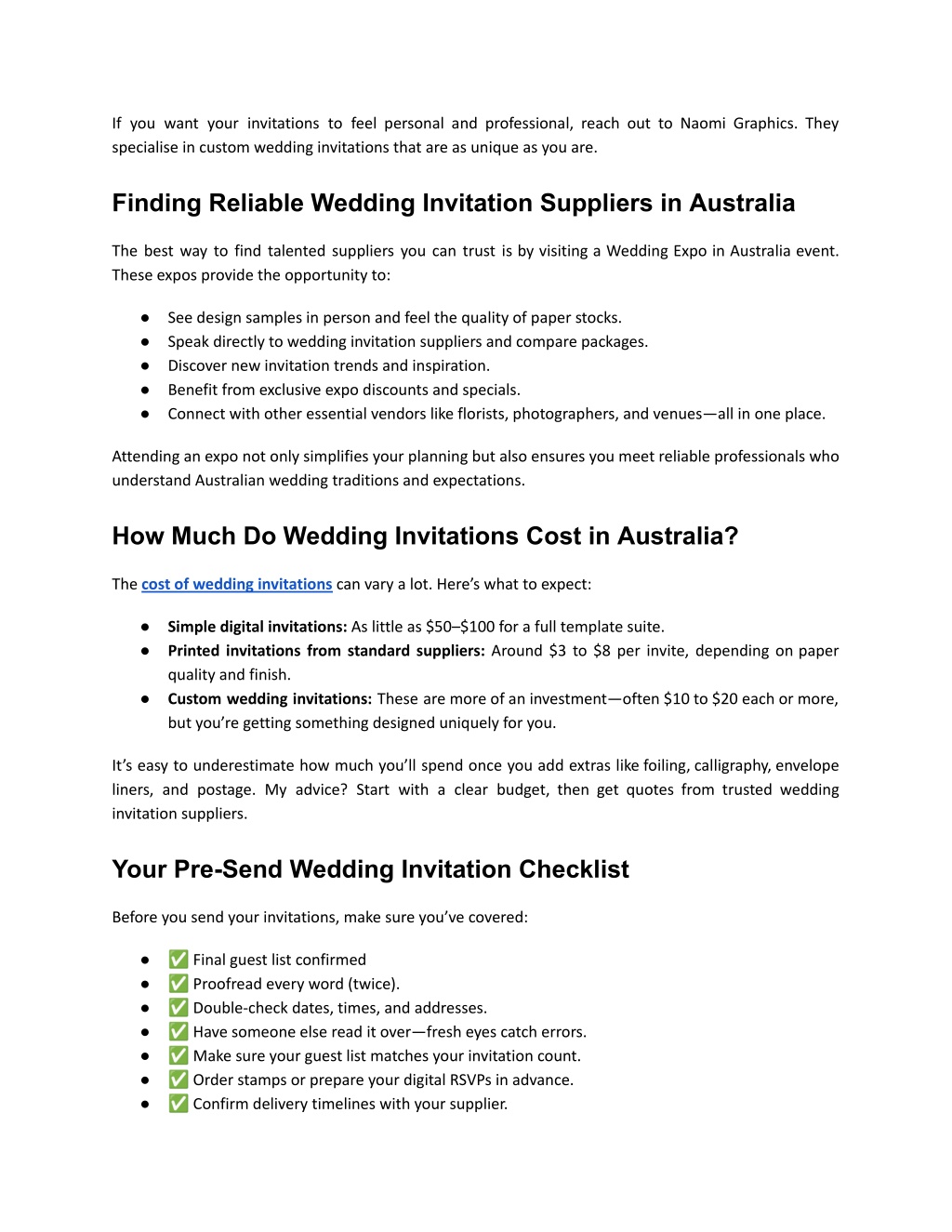 If you want your invitations to feel personal and professional, reach out to Naomi Graphics. They specialise in custom wedding invitations that are as unique as you are.

Finding Reliable Wedding Invitation Suppliers in Australia

The best way to find talented suppliers you can trust is by visiting a Wedding Expo in Australia event. These expos provide the opportunity to:

● See design samples in person and feel the quality of paper stocks.
● Speak directly to wedding invitation suppliers and compare packages.
● Discover new invitation trends and inspiration.
● Benefit from exclusive expo discounts and specials.
● Connect with other essential vendors like florists, photographers, and venues—all in one place.

Attending an expo not only simplifies your planning but also ensures you meet reliable professionals who understand Australian wedding traditions and expectations.

How Much Do Wedding Invitations Cost in Australia?

The cost of wedding invitations can vary a lot. Here's what to expect:

● Simple digital invitations: As little as \$50–\$100 for a full template suite.
● Printed invitations from standard suppliers: Around \$3 to \$8 per invite, depending on paper quality and finish.
● Custom wedding invitations: These are more of an investment—often \$10 to \$20 each or more, but you're getting something designed uniquely for you.

It's easy to underestimate how much you'll spend once you add extras like foiling, calligraphy, envelope liners, and postage. My advice? Start with a clear budget, then get quotes from trusted wedding invitation suppliers.

Your Pre-Send Wedding Invitation Checklist

Before you send your invitations, make sure you've covered:

● ✅ Final guest list confirmed
● ✅ Proofread every word (twice).
● ✅ Double-check dates, times, and addresses.
● ✅ Have someone else read it over—fresh eyes catch errors.
● ✅ Make sure your guest list matches your invitation count.
● ✅ Order stamps or prepare your digital RSVPs in advance.
● ✅ Confirm delivery timelines with your supplier.